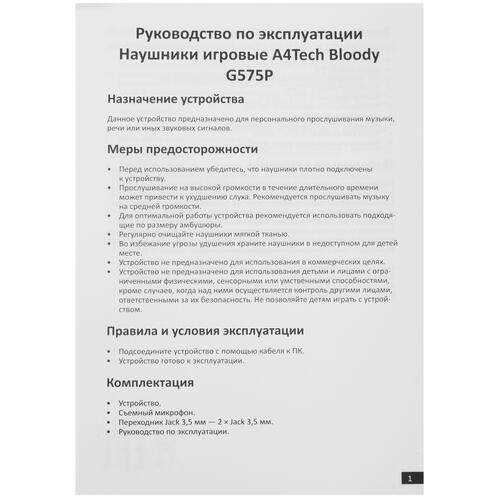 Руководство по эксплуатации
Наушники игровые A4Tech Bloody G575P

Назначение устройства

Данное устройство предназначено для персонального прослушивания музыки, речи или иных звуковых сигналов.

Меры предосторожности

• Перед использованием убедитесь, что наушники плотно подключены к устройству.
• Прослушивание на высокой громкости в течение длительного времени может привести к ухудшению слуха. Рекомендуется прослушивать музыку на средней громкости.
• Для оптимальной работы устройства рекомендуется использовать подходящие по размеру амбушюры.
• Регулярно очищайте наушники мягкой тканью.
• Во избежание угрозы удушения храните наушники в недоступном для детей месте.
• Устройство не предназначено для использования в коммерческих целях.
• Устройство не предназначено для использования детьми и лицами с ограниченными физическими, сенсорными или умственными способностями, кроме случаев, когда над ними осуществляется контроль другими лицами, ответственными за их безопасность. Не позволяйте детям играть с устройством.

Правила и условия эксплуатации

• Подсоедините устройство с помощью кабеля к ПК.
• Устройство готово к эксплуатации.

Комплектация

• Устройство.
• Съемный микрофон.
• Переходник Jack 3,5 мм — 2 × Jack 3,5 мм.
• Руководство по эксплуатации.

1